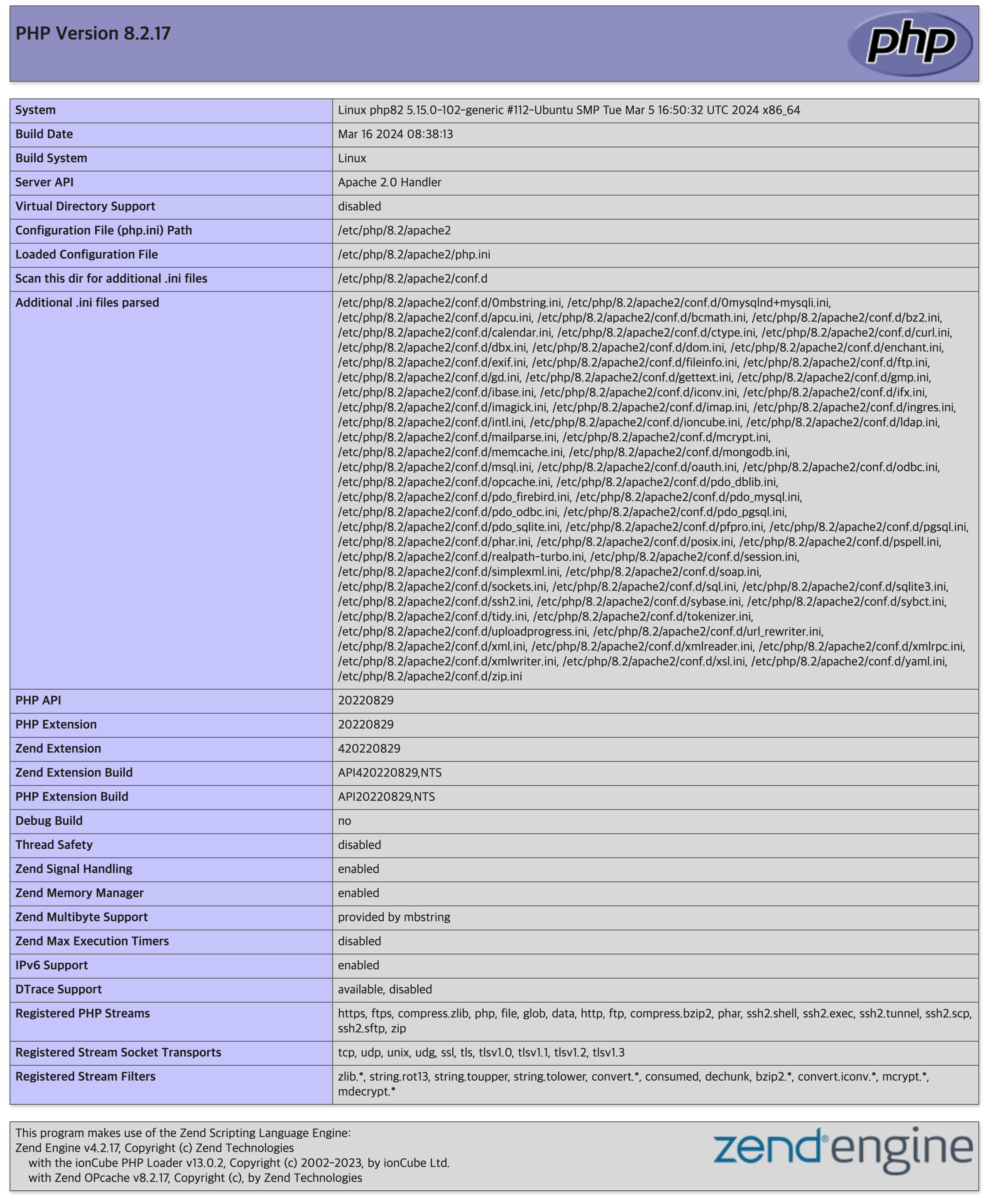 PHP Version 8.2.17

php

| System | Linux php82 5.15.0-102-generic #112-Ubuntu SMP Tue Mar 5 16:50:32 UTC 2024 x86_64 |
|---|---|
| Build Date | Mar 16 2024 08:38:13 |
| Build System | Linux |
| Server API | Apache 2.0 Handler |
| Virtual Directory Support | disabled |
| Configuration File (php.ini) Path | /etc/php/8.2/apache2 |
| Loaded Configuration File | /etc/php/8.2/apache2/php.ini |
| Scan this dir for additional .ini files | /etc/php/8.2/apache2/conf.d |
| Additional .ini files parsed | /etc/php/8.2/apache2/conf.d/0mbstring.ini, /etc/php/8.2/apache2/conf.d/0mysqlnd+mysqli.ini, /etc/php/8.2/apache2/conf.d/apcu.ini, /etc/php/8.2/apache2/conf.d/bcmath.ini, /etc/php/8.2/apache2/conf.d/bz2.ini, /etc/php/8.2/apache2/conf.d/calendar.ini, /etc/php/8.2/apache2/conf.d/ctype.ini, /etc/php/8.2/apache2/conf.d/curl.ini, /etc/php/8.2/apache2/conf.d/dbx.ini, /etc/php/8.2/apache2/conf.d/dom.ini, /etc/php/8.2/apache2/conf.d/enchant.ini, /etc/php/8.2/apache2/conf.d/exif.ini, /etc/php/8.2/apache2/conf.d/fileinfo.ini, /etc/php/8.2/apache2/conf.d/ftp.ini, /etc/php/8.2/apache2/conf.d/gd.ini, /etc/php/8.2/apache2/conf.d/gettext.ini, /etc/php/8.2/apache2/conf.d/gmp.ini, /etc/php/8.2/apache2/conf.d/ibase.ini, /etc/php/8.2/apache2/conf.d/iconv.ini, /etc/php/8.2/apache2/conf.d/ifx.ini, /etc/php/8.2/apache2/conf.d/imagick.ini, /etc/php/8.2/apache2/conf.d/imap.ini, /etc/php/8.2/apache2/conf.d/ingres.ini, /etc/php/8.2/apache2/conf.d/intl.ini, /etc/php/8.2/apache2/conf.d/ioncube.ini, /etc/php/8.2/apache2/conf.d/ldap.ini, /etc/php/8.2/apache2/conf.d/mailparse.ini, /etc/php/8.2/apache2/conf.d/mcrypt.ini, /etc/php/8.2/apache2/conf.d/memcache.ini, /etc/php/8.2/apache2/conf.d/mongodb.ini, /etc/php/8.2/apache2/conf.d/msql.ini, /etc/php/8.2/apache2/conf.d/oauth.ini, /etc/php/8.2/apache2/conf.d/odbc.ini, /etc/php/8.2/apache2/conf.d/opcache.ini, /etc/php/8.2/apache2/conf.d/pdo_dblib.ini, /etc/php/8.2/apache2/conf.d/pdo_firebird.ini, /etc/php/8.2/apache2/conf.d/pdo_mysql.ini, /etc/php/8.2/apache2/conf.d/pdo_odbc.ini, /etc/php/8.2/apache2/conf.d/pdo_pgsql.ini, /etc/php/8.2/apache2/conf.d/pdo_sqlite.ini, /etc/php/8.2/apache2/conf.d/pfpro.ini, /etc/php/8.2/apache2/conf.d/pgsql.ini, /etc/php/8.2/apache2/conf.d/phar.ini, /etc/php/8.2/apache2/conf.d/posix.ini, /etc/php/8.2/apache2/conf.d/pspell.ini, /etc/php/8.2/apache2/conf.d/realpath-turbo.ini, /etc/php/8.2/apache2/conf.d/session.ini, /etc/php/8.2/apache2/conf.d/simplexml.ini, /etc/php/8.2/apache2/conf.d/soap.ini, /etc/php/8.2/apache2/conf.d/sockets.ini, /etc/php/8.2/apache2/conf.d/sql.ini, /etc/php/8.2/apache2/conf.d/sqlite3.ini, /etc/php/8.2/apache2/conf.d/ssh2.ini, /etc/php/8.2/apache2/conf.d/sybase.ini, /etc/php/8.2/apache2/conf.d/sybct.ini, /etc/php/8.2/apache2/conf.d/tidy.ini, /etc/php/8.2/apache2/conf.d/tokenizer.ini, /etc/php/8.2/apache2/conf.d/uploadprogress.ini, /etc/php/8.2/apache2/conf.d/url_rewriter.ini, /etc/php/8.2/apache2/conf.d/xml.ini, /etc/php/8.2/apache2/conf.d/xmlreader.ini, /etc/php/8.2/apache2/conf.d/xmlrpc.ini, /etc/php/8.2/apache2/conf.d/xmlwriter.ini, /etc/php/8.2/apache2/conf.d/xsl.ini, /etc/php/8.2/apache2/conf.d/yaml.ini, /etc/php/8.2/apache2/conf.d/zip.ini |
| PHP API | 20220829 |
| PHP Extension | 20220829 |
| Zend Extension | 420220829 |
| Zend Extension Build | API420220829,NTS |
| PHP Extension Build | API20220829,NTS |
| Debug Build | no |
| Thread Safety | disabled |
| Zend Signal Handling | enabled |
| Zend Memory Manager | enabled |
| Zend Multibyte Support | provided by mbstring |
| Zend Max Execution Timers | disabled |
| IPv6 Support | enabled |
| DTrace Support | available, disabled |
| Registered PHP Streams | https, ftps, compress.zlib, php, file, glob, data, http, ftp, compress.bzip2, phar, ssh2.shell, ssh2.exec, ssh2.tunnel, ssh2.scp, ssh2.sftp, zip |
| Registered Stream Socket Transports | tcp, udp, unix, udg, ssl, tls, tlsv1.0, tlsv1.1, tlsv1.2, tlsv1.3 |
| Registered Stream Filters | zlib.*, string.rot13, string.toupper, string.tolower, convert.*, consumed, dechunk, bzip2.*, convert.iconv.*, mcrypt.*, mdecrypt.* |

This program makes use of the Zend Scripting Language Engine:
Zend Engine v4.2.17, Copyright (c) Zend Technologies
with the ionCube PHP Loader v13.0.2, Copyright (c) 2002-2023, by ionCube Ltd.
with Zend OPcache v8.2.17, Copyright (c), by Zend Technologies

zend engine